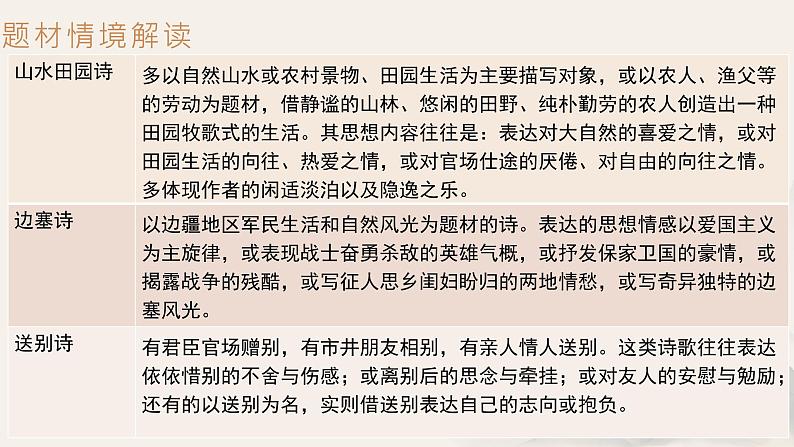 题材情境解读

| 山水田园诗 | 多以自然山水或农村景物、田园生活为主要描写对象，或以农人、渔父等的劳动为题材，借静谧的山林、悠闲的田野、纯朴勤劳的农人创造出一种田园牧歌式的生活。其思想内容往往是：表达对大自然的喜爱之情，或对田园生活的向往、热爱之情，或对官场仕途的厌倦、对自由的向往之情。多体现作者的闲适淡泊以及隐逸之乐。 |
|---|---|
| 边塞诗 | 以边疆地区军民生活和自然风光为题材的诗。表达的思想情感以爱国主义为主旋律，或表现战士奋勇杀敌的英雄气概，或抒发保家卫国的豪情，或揭露战争的残酷，或写征人思乡闺妇盼归的两地情愁，或写奇异独特的边塞风光。 |
| 送别诗 | 有君臣官场赠别，有市井朋友相别，有亲人情人送别。这类诗歌往往表达依依惜别的不舍与伤感；或离别后的思念与牵挂；或对友人的安慰与勉励；还有的以送别为名，实则借送别表达自己的志向或抱负。 |